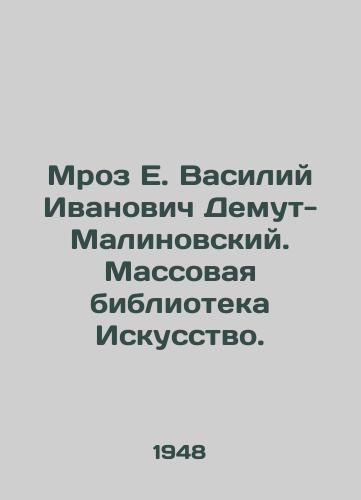 Мроз Е. Василий Иванович Демут-Малиновский. Массовая библиотека Искусство.

1948